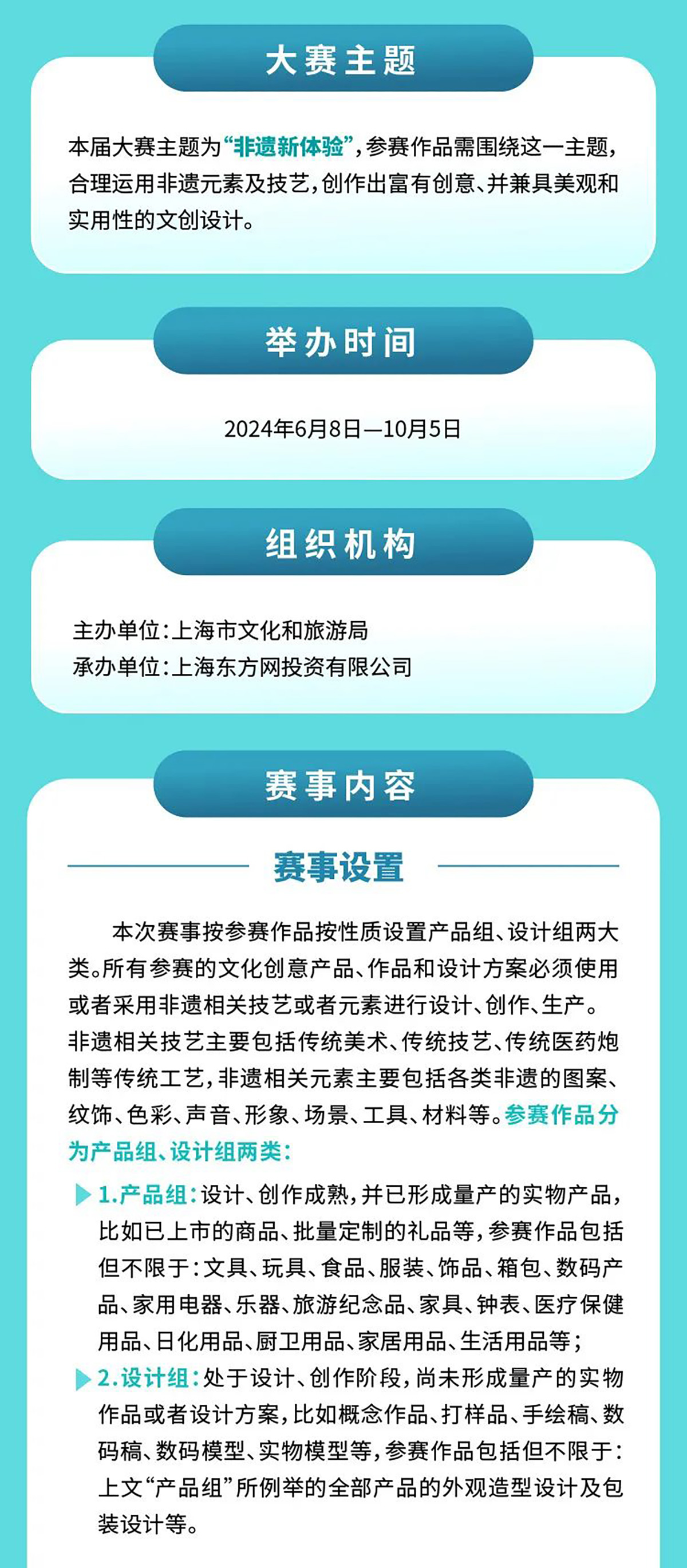 大赛主题

本届大赛主题为“非遗新体验”，参赛作品需围绕这一主题，合理运用非遗元素及技艺，创作出富有创意、并兼具美观和实用性的文创设计。

举办时间

2024年6月8日—10月5日

组织机构

主办单位：上海市文化和旅游局
承办单位：上海东方网投资有限公司

赛事内容

赛事设置

本次赛事按参赛作品按性质设置产品组、设计组两大类。所有参赛的文化创意产品、作品和设计方案必须使用或者采用非遗相关技艺或者元素进行设计、创作、生产。非遗相关技艺主要包括传统美术、传统技艺、传统医药炮制等传统工艺，非遗相关元素主要包括各类非遗的图案、纹饰、色彩、声音、形象、场景、工具、材料等。参赛作品分为产品组、设计组两类：

1.产品组：设计、创作成熟，并已形成量产的实物产品，比如已上市的商品、批量定制的礼品等，参赛作品包括但不限于：文具、玩具、食品、服装、饰品、箱包、数码产品、家用电器、乐器、旅游纪念品、家具、钟表、医疗保健用品、日化用品、厨卫用品、家居用品、生活用品等；

2.设计组：处于设计、创作阶段，尚未形成量产的实物作品或者设计方案，比如概念作品、打样品、手绘稿、数码稿、数码模型、实物模型等，参赛作品包括但不限于：上文“产品组”所例举的全部产品的外观造型设计及包装设计等。